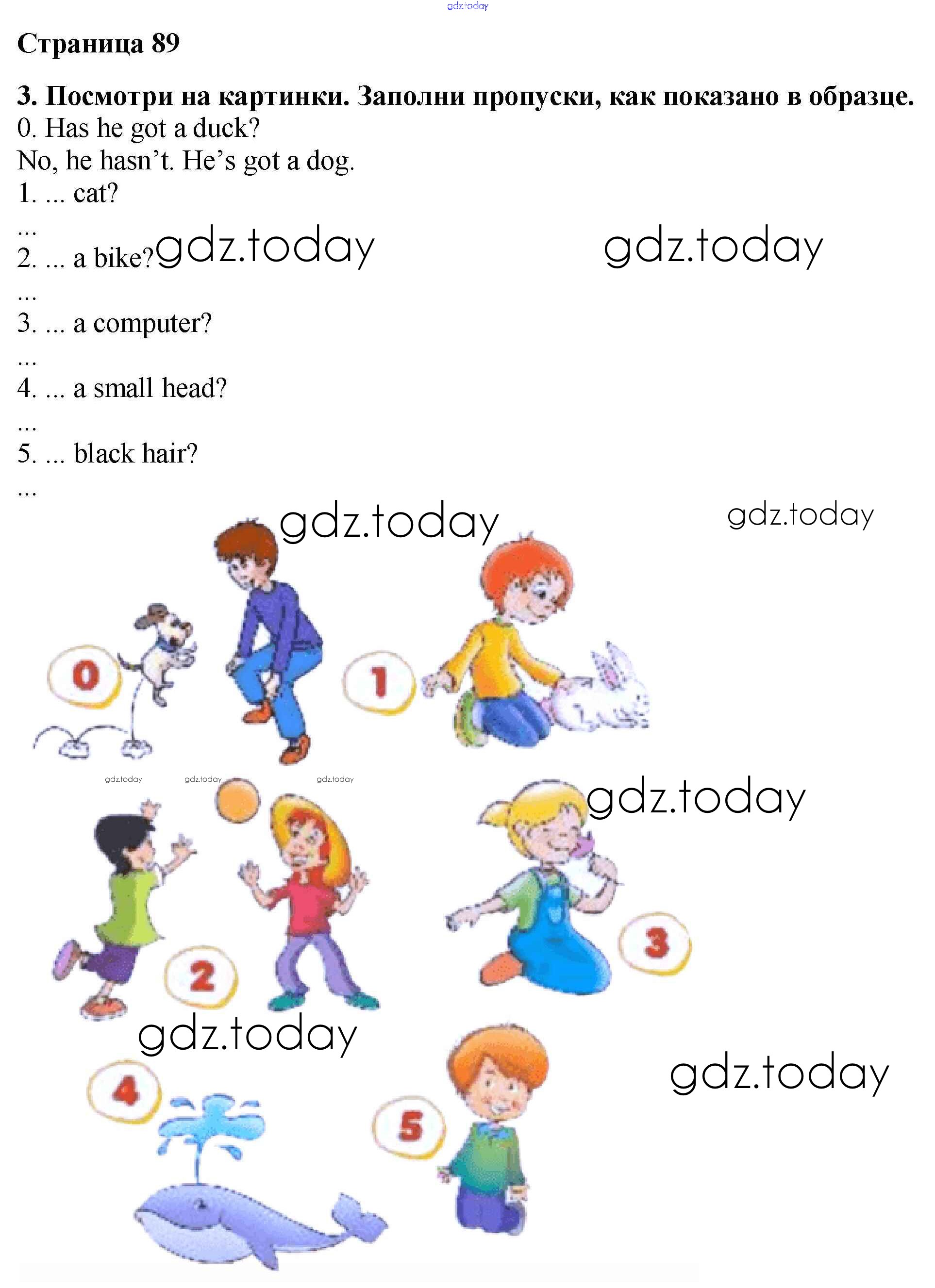 Страница 89

3. Посмотри на картинки. Заполни пропуски, как показано в образце.
0. Has he got a duck?
No, he hasn't. He's got a dog.
1. ... cat?
...
2. ... a bike?
...
3. ... a computer?
...
4. ... a small head?
...
5. ... black hair?
...

0
1
2
3
4
5

gdz.today